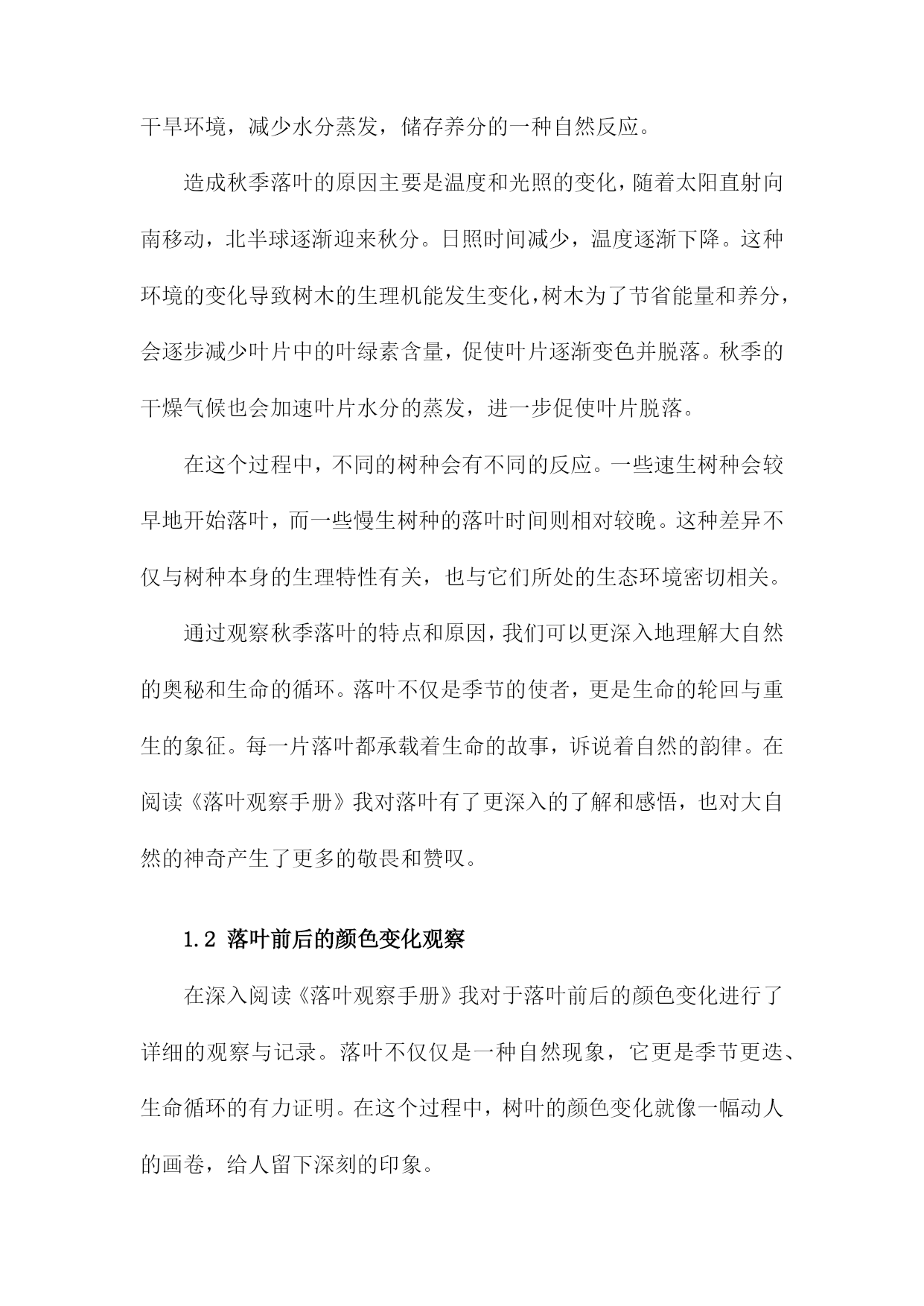 干旱环境，减少水分蒸发，储存养分的一种自然反应。

造成秋季落叶的原因主要是温度和光照的变化，随着太阳直射向南移动，北半球逐渐迎来秋分。日照时间减少，温度逐渐下降。这种环境的变化导致树木的生理机能发生变化，树木为了节省能量和养分，会逐步减少叶片中的叶绿素含量，促使叶片逐渐变色并脱落。秋季的干燥气候也会加速叶片水分的蒸发，进一步促使叶片脱落。

在这个过程中，不同的树种会有不同的反应。一些速生树种会较早地开始落叶，而一些慢生树种的落叶时间则相对较晚。这种差异不仅与树种本身的生理特性有关，也与它们所处的生态环境密切相关。

通过观察秋季落叶的特点和原因，我们可以更深入地理解大自然的奥秘和生命的循环。落叶不仅是季节的使者，更是生命的轮回与重生的象征。每一片落叶都承载着生命的故事，诉说着自然的韵律。在阅读《落叶观察手册》我对落叶有了更深入的了解和感悟，也对大自然的神奇产生了更多的敬畏和赞叹。

1.2 落叶前后的颜色变化观察

在深入阅读《落叶观察手册》我对于落叶前后的颜色变化进行了详细的观察与记录。落叶不仅仅是一种自然现象，它更是季节更迭、生命循环的有力证明。在这个过程中，树叶的颜色变化就像一幅动人的画卷，给人留下深刻的印象。